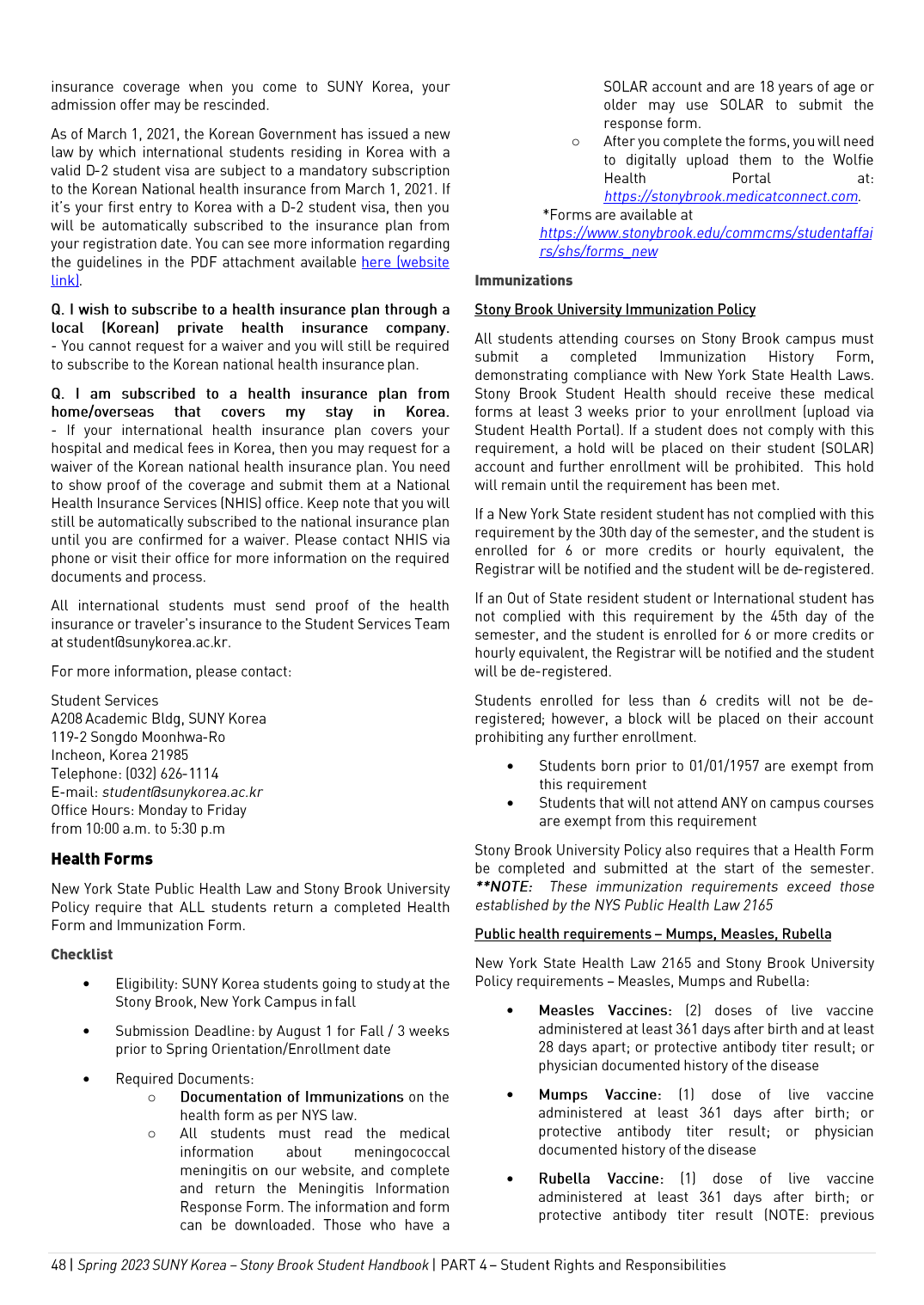 insurance coverage when you come to SUNY Korea, your admission offer may be rescinded.

As of March 1, 2021, the Korean Government has issued a new law by which international students residing in Korea with a valid D-2 student visa are subject to a mandatory subscription to the Korean National health insurance from March 1, 2021. If it's your first entry to Korea with a D-2 student visa, then you will be automatically subscribed to the insurance plan from your registration date. You can see more information regarding the guidelines in the PDF attachment available here (website link).

Q. I wish to subscribe to a health insurance plan through a local (Korean) private health insurance company. - You cannot request for a waiver and you will still be required to subscribe to the Korean national health insurance plan.

Q. I am subscribed to a health insurance plan from home/overseas that covers my stay in Korea. - If your international health insurance plan covers your hospital and medical fees in Korea, then you may request for a waiver of the Korean national health insurance plan. You need to show proof of the coverage and submit them at a National Health Insurance Services (NHIS) office. Keep note that you will still be automatically subscribed to the national insurance plan until you are confirmed for a waiver. Please contact NHIS via phone or visit their office for more information on the required documents and process.

All international students must send proof of the health insurance or traveler's insurance to the Student Services Team at student@sunykorea.ac.kr.

For more information, please contact:

Student Services
A208 Academic Bldg, SUNY Korea
119-2 Songdo Moonhwa-Ro
Incheon, Korea 21985
Telephone: (032) 626-1114
E-mail: student@sunykorea.ac.kr
Office Hours: Monday to Friday
from 10:00 a.m. to 5:30 p.m

Health Forms

New York State Public Health Law and Stony Brook University Policy require that ALL students return a completed Health Form and Immunization Form.

Checklist

• Eligibility: SUNY Korea students going to study at the Stony Brook, New York Campus in fall

• Submission Deadline: by August 1 for Fall / 3 weeks prior to Spring Orientation/Enrollment date

• Required Documents:
○ Documentation of Immunizations on the health form as per NYS law.
○ All students must read the medical information about meningococcal meningitis on our website, and complete and return the Meningitis Information Response Form. The information and form can be downloaded. Those who have a SOLAR account and are 18 years of age or older may use SOLAR to submit the response form.
○ After you complete the forms, you will need to digitally upload them to the Wolfie Health Portal at: https://stonybrook.medicatconnect.com.
*Forms are available at https://www.stonybrook.edu/commcms/studentaffairs/shs/forms_new

Immunizations

Stony Brook University Immunization Policy

All students attending courses on Stony Brook campus must submit a completed Immunization History Form, demonstrating compliance with New York State Health Laws. Stony Brook Student Health should receive these medical forms at least 3 weeks prior to your enrollment (upload via Student Health Portal). If a student does not comply with this requirement, a hold will be placed on their student (SOLAR) account and further enrollment will be prohibited. This hold will remain until the requirement has been met.

If a New York State resident student has not complied with this requirement by the 30th day of the semester, and the student is enrolled for 6 or more credits or hourly equivalent, the Registrar will be notified and the student will be de-registered.

If an Out of State resident student or International student has not complied with this requirement by the 45th day of the semester, and the student is enrolled for 6 or more credits or hourly equivalent, the Registrar will be notified and the student will be de-registered.

Students enrolled for less than 6 credits will not be de-registered; however, a block will be placed on their account prohibiting any further enrollment.

• Students born prior to 01/01/1957 are exempt from this requirement
• Students that will not attend ANY on campus courses are exempt from this requirement

Stony Brook University Policy also requires that a Health Form be completed and submitted at the start of the semester. **NOTE: These immunization requirements exceed those established by the NYS Public Health Law 2165

Public health requirements – Mumps, Measles, Rubella

New York State Health Law 2165 and Stony Brook University Policy requirements – Measles, Mumps and Rubella:

• Measles Vaccines: (2) doses of live vaccine administered at least 361 days after birth and at least 28 days apart; or protective antibody titer result; or physician documented history of the disease

• Mumps Vaccine: (1) dose of live vaccine administered at least 361 days after birth; or protective antibody titer result; or physician documented history of the disease

• Rubella Vaccine: (1) dose of live vaccine administered at least 361 days after birth; or protective antibody titer result (NOTE: previous

48 | Spring 2023 SUNY Korea – Stony Brook Student Handbook | PART 4 – Student Rights and Responsibilities